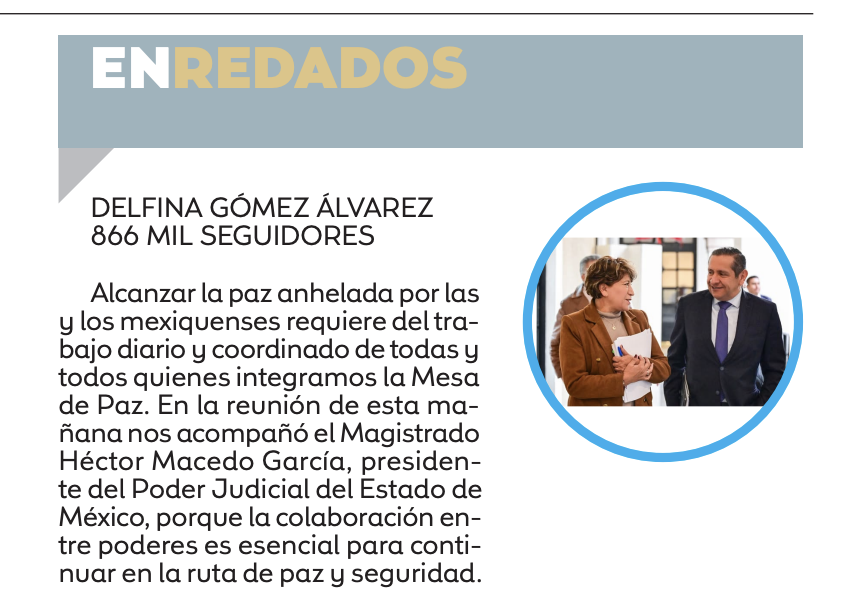 ENREDADOS

DELFINA GÓMEZ ÁLVAREZ
866 MIL SEGUIDORES

Alcanzar la paz anhelada por las y los mexiquenses requiere del trabajo diario y coordinado de todas y todos quienes integramos la Mesa de Paz. En la reunión de esta mañana nos acompañó el Magistrado Héctor Macedo García, presidente del Poder Judicial del Estado de México, porque la colaboración entre poderes es esencial para continuar en la ruta de paz y seguridad.